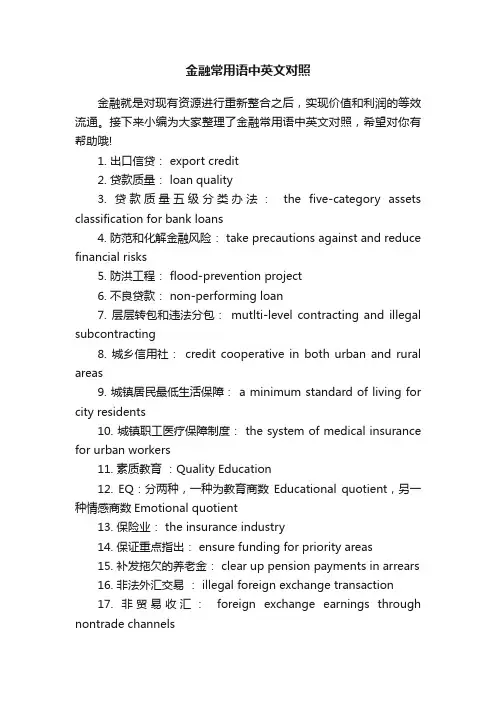 金融常用语中英文对照

金融就是对现有资源进行重新整合之后，实现价值和利润的等效流通。接下来小编为大家整理了金融常用语中英文对照，希望对你有帮助哦!

1. 出口信贷： export credit

2. 贷款质量： loan quality

3. 贷款质量五级分类办法： the five-category assets classification for bank loans

4. 防范和化解金融风险： take precautions against and reduce financial risks

5. 防洪工程： flood-prevention project

6. 不良贷款： non-performing loan

7. 层层转包和违法分包： mutlti-level contracting and illegal subcontracting

8. 城乡信用社： credit cooperative in both urban and rural areas

9. 城镇居民最低生活保障： a minimum standard of living for city residents

10. 城镇职工医疗保障制度： the system of medical insurance for urban workers

11. 素质教育 ：Quality Education

12. EQ：分两种，一种为教育商数 Educational quotient，另一种情感商数 Emotional quotient

13. 保险业： the insurance industry

14. 保证重点指出： ensure funding for priority areas

15. 补发拖欠的养老金： clear up pension payments in arrears

16. 非法外汇交易 ： illegal foreign exchange transaction

17. 非贸易收汇： foreign exchange earnings through nontrade channels